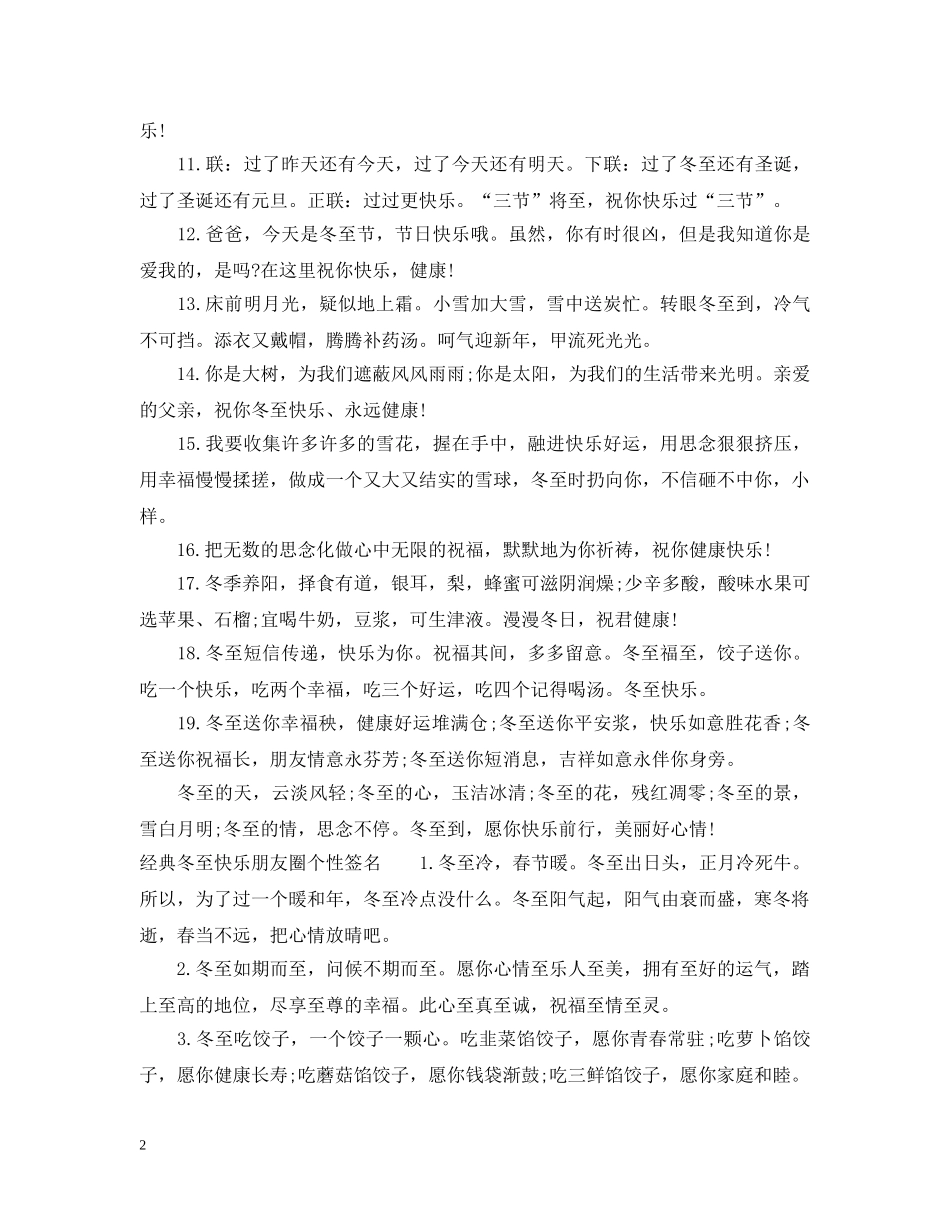 乐!

11.联：过了昨天还有今天，过了今天还有明天。下联：过了冬至还有圣诞，过了圣诞还有元旦。正联：过过更快乐。“三节”将至，祝你快乐过“三节”。

12.爸爸，今天是冬至节，节日快乐哦。虽然，你有时很凶，但是我知道你是爱我的，是吗?在这里祝你快乐，健康!

13.床前明月光，疑似地上霜。小雪加大雪，雪中送炭忙。转眼冬至到，冷气不可挡。添衣又戴帽，腾腾补药汤。呵气迎新年，甲流死光光。

14.你是大树，为我们遮蔽风风雨雨;你是太阳，为我们的生活带来光明。亲爱的父亲，祝你冬至快乐、永远健康!

15.我要收集许多许多的雪花，握在手中，融进快乐好运，用思念狠狠挤压，用幸福慢慢揉搓，做成一个又大又结实的雪球，冬至时扔向你，不信砸不中你，小样。

16.把无数的思念化做心中无限的祝福，默默地为你祈祷，祝你健康快乐!

17.冬季养阳，择食有道，银耳，梨，蜂蜜可滋阴润燥;少辛多酸，酸味水果可选苹果、石榴;宜喝牛奶，豆浆，可生津液。漫漫冬日，祝君健康!

18.冬至短信传递，快乐为你。祝福其间，多多留意。冬至福至，饺子送你。吃一个快乐，吃两个幸福，吃三个好运，吃四个记得喝汤。冬至快乐。

19.冬至送你幸福秧，健康好运堆满仓;冬至送你平安浆，快乐如意胜花香;冬至送你祝福长，朋友情意永芬芳;冬至送你短消息，吉祥如意永伴你身旁。

冬至的天，云淡风轻;冬至的心，玉洁冰清;冬至的花，残红凋零;冬至的景，雪白月明;冬至的情，思念不停。冬至到，愿你快乐前行，美丽好心情!

经典冬至快乐朋友圈个性签名　　1.冬至冷，春节暖。冬至出日头，正月冷死牛。所以，为了过一个暖和年，冬至冷点没什么。冬至阳气起，阳气由衰而盛，寒冬将逝，春当不远，把心情放晴吧。

2.冬至如期而至，问候不期而至。愿你心情至乐人至美，拥有至好的运气，踏上至高的地位，尽享至尊的幸福。此心至真至诚，祝福至情至灵。

3.冬至吃饺子，一个饺子一颗心。吃韭菜馅饺子，愿你青春常驻;吃萝卜馅饺子，愿你健康长寿;吃蘑菇馅饺子，愿你钱袋渐鼓;吃三鲜馅饺子，愿你家庭和睦。

2